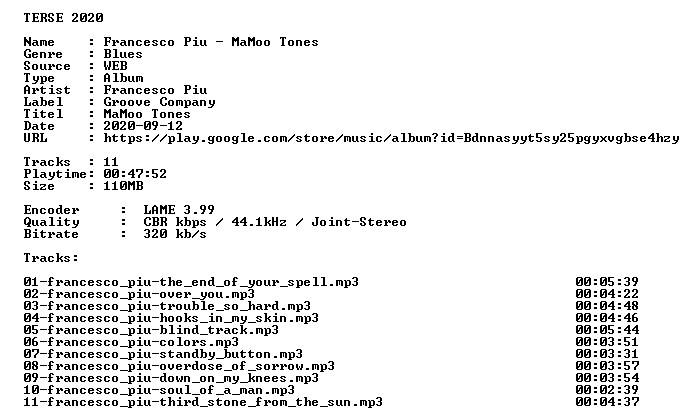 TERSE 2020

Name : Francesco Piu - MaMoo Tones
Genre : Blues
Source : WEB
Type : Album
Artist : Francesco Piu
Label : Groove Company
Titel : MaMoo Tones
Date : 2020-09-12
URL : https://play.google.com/store/music/album?id=Bdnnasyyt5sy25pgyxvgbse4hzy

Tracks : 11
Playtime: 00:47:52
Size : 110MB

Encoder : LAME 3.99
Quality : CBR kbps / 44.1kHz / Joint-Stereo
Bitrate : 320 kb/s

Tracks:

01-francesco_piu-the_end_of_your_spell.mp3 00:05:39
02-francesco_piu-over_you.mp3 00:04:22
03-francesco_piu-trouble_so_hard.mp3 00:04:48
04-francesco_piu-hooks_in_my_skin.mp3 00:04:46
05-francesco_piu-blind_track.mp3 00:05:44
06-francesco_piu-colors.mp3 00:03:51
07-francesco_piu-standby_button.mp3 00:03:31
08-francesco_piu-overdose_of_sorrow.mp3 00:03:57
09-francesco_piu-down_on_my_knees.mp3 00:03:54
10-francesco_piu-soul_of_a_man.mp3 00:02:39
11-francesco_piu-third_stone_from_the_sun.mp3 00:04:37